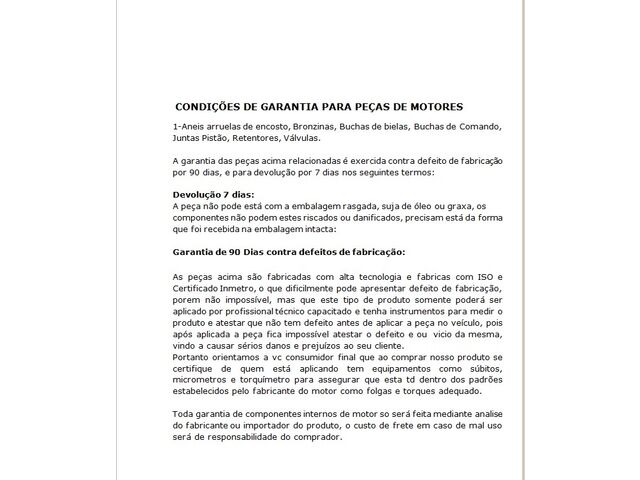 CONDIÇÕES DE GARANTIA PARA PEÇAS DE MOTORES

1-Aneis arruelas de encosto, Bronzinas, Buchas de bielas, Buchas de Comando, Juntas Pistão, Retentores, Válvulas.

A garantia das peças acima relacionadas é exercida contra defeito de fabricação por 90 dias, e para devolução por 7 dias nos seguintes termos:

Devolução 7 dias:
A peça não pode está com a embalagem rasgada, suja de óleo ou graxa, os componentes não podem estes riscados ou danificados, precisam está da forma que foi recebida na embalagem intacta:

Garantia de 90 Dias contra defeitos de fabricação:

As peças acima são fabricadas com alta tecnologia e fabricas com ISO e Certificado Inmetro, o que dificilmente pode apresentar defeito de fabricação, porem não impossível, mas que este tipo de produto somente poderá ser aplicado por profissional técnico capacitado e tenha instrumentos para medir o produto e atestar que não tem defeito antes de aplicar a peça no veículo, pois após aplicada a peça fica impossível atestar o defeito e ou vicio da mesma, vindo a causar sérios danos e prejuízos ao seu cliente.
Portanto orientamos a vc consumidor final que ao comprar nosso produto se certifique de quem está aplicando tem equipamentos como súbitos, micrometros e torquímetro para assegurar que esta td dentro dos padrões estabelecidos pelo fabricante do motor como folgas e torques adequado.

Toda garantia de componentes internos de motor so será feita mediante analise do fabricante ou importador do produto, o custo de frete em caso de mal uso será de responsabilidade do comprador.